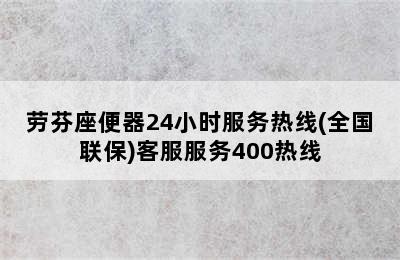 劳芬座便器24小时服务热线(全国联保)客服服务400热线